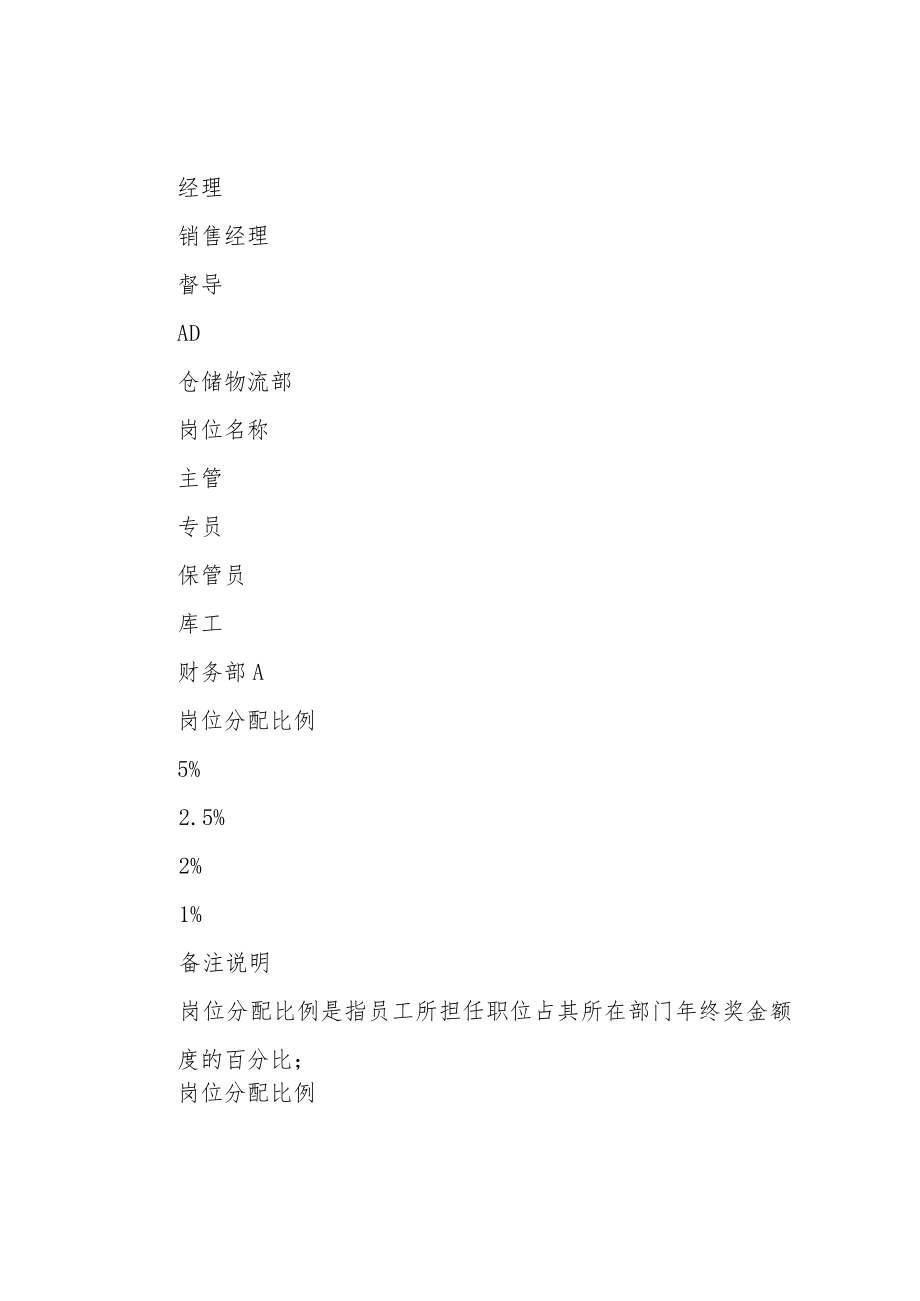 经理

销售经理

督导

AD

仓储物流部

岗位名称

主管

专员

保管员

库工

财务部 A

岗位分配比例

5%

2.5%

2%

1%

备注说明

岗位分配比例是指员工所担任职位占其所在部门年终奖金额度的百分比；

岗位分配比例